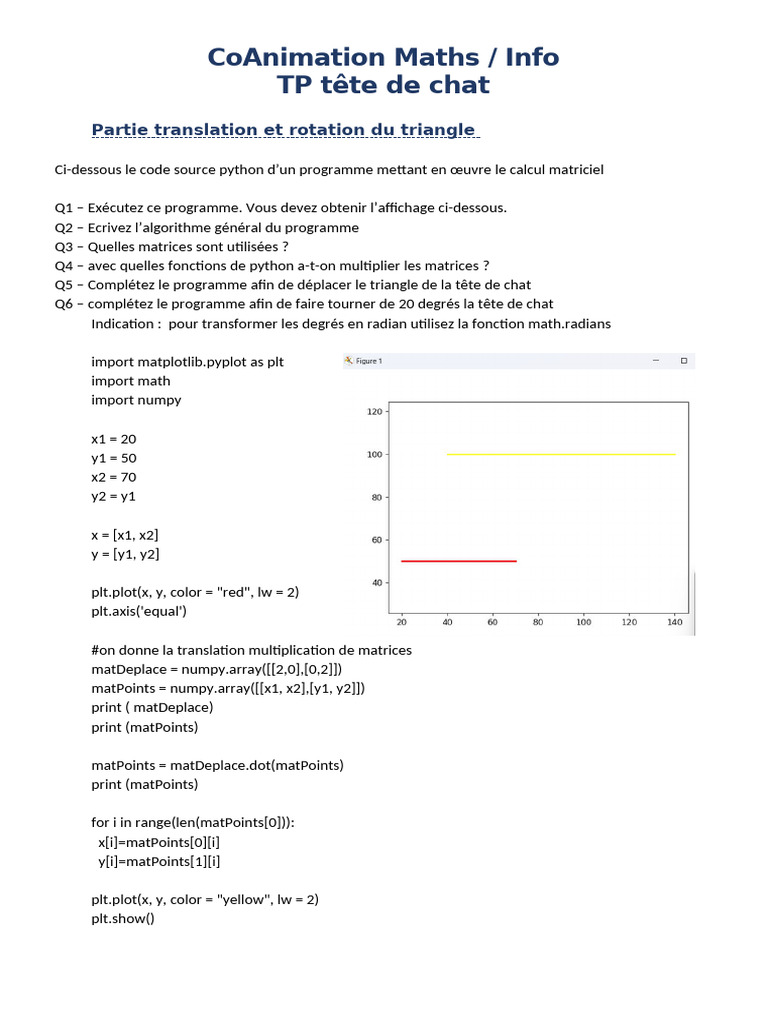 CoAnimation Maths / Info
TP tête de chat

Partie translation et rotation du triangle

Ci-dessous le code source python d'un programme mettant en œuvre le calcul matriciel

Q1 – Exécutez ce programme. Vous devez obtenir l'affichage ci-dessous.
Q2 – Ecrivez l'algorithme général du programme
Q3 – Quelles matrices sont utilisées ?
Q4 – avec quelles fonctions de python a-t-on multiplier les matrices ?
Q5 – Complétez le programme afin de déplacer le triangle de la tête de chat
Q6 – complétez le programme afin de faire tourner de 20 degrés la tête de chat
Indication : pour transformer les degrés en radian utilisez la fonction math.radians

import matplotlib.pyplot as plt
import math
import numpy

x1 = 20
y1 = 50
x2 = 70
y2 = y1

x = [x1, x2]
y = [y1, y2]

plt.plot(x, y, color = "red", lw = 2)
plt.axis('equal')

#on donne la translation multiplication de matrices
matDeplace = numpy.array([[2,0],[0,2]])
matPoints = numpy.array([[x1, x2],[y1, y2]])
print ( matDeplace)
print (matPoints)

matPoints = matDeplace.dot(matPoints)
print (matPoints)

for i in range(len(matPoints[0])):
x[i]=matPoints[0][i]
y[i]=matPoints[1][i]

plt.plot(x, y, color = "yellow", lw = 2)
plt.show()

Figure 1

120
100
80
60
40
20 40 60 80 100 120 140